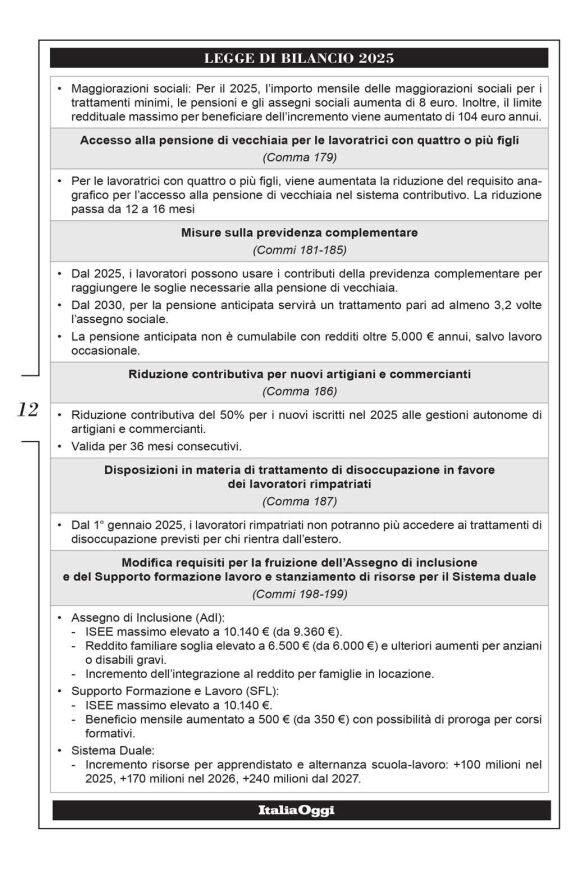 LEGGE DI BILANCIO 2025

• Maggiorazioni sociali: Per il 2025, l'importo mensile delle maggiorazioni sociali per i trattamenti minimi, le pensioni e gli assegni sociali aumenta di 8 euro. Inoltre, il limite reddituale massimo per beneficiare dell'incremento viene aumentato di 104 euro annui.

Accesso alla pensione di vecchiaia per le lavoratrici con quattro o più figli
(Comma 179)

• Per le lavoratrici con quattro o più figli, viene aumentata la riduzione del requisito anagrafico per l'accesso alla pensione di vecchiaia nel sistema contributivo. La riduzione passa da 12 a 16 mesi

Misure sulla previdenza complementare
(Commi 181-185)

• Dal 2025, i lavoratori possono usare i contributi della previdenza complementare per raggiungere le soglie necessarie alla pensione di vecchiaia.
• Dal 2030, per la pensione anticipata servirà un trattamento pari ad almeno 3,2 volte l'assegno sociale.
• La pensione anticipata non è cumulabile con redditi oltre 5.000 € annui, salvo lavoro occasionale.

Riduzione contributiva per nuovi artigiani e commercianti
(Comma 186)

12

• Riduzione contributiva del 50% per i nuovi iscritti nel 2025 alle gestioni autonome di artigiani e commercianti.
• Valida per 36 mesi consecutivi.

Disposizioni in materia di trattamento di disoccupazione in favore dei lavoratori rimpatriati
(Comma 187)

• Dal 1° gennaio 2025, i lavoratori rimpatriati non potranno più accedere ai trattamenti di disoccupazione previsti per chi rientra dall'estero.

Modifica requisiti per la fruizione dell'Assegno di inclusione e del Supporto formazione lavoro e stanziamento di risorse per il Sistema duale
(Commi 198-199)

• Assegno di Inclusione (AdI):
- ISEE massimo elevato a 10.140 € (da 9.360 €).
- Reddito familiare soglia elevato a 6.500 € (da 6.000 €) e ulteriori aumenti per anziani o disabili gravi.
- Incremento dell'integrazione al reddito per famiglie in locazione.
• Supporto Formazione e Lavoro (SFL):
- ISEE massimo elevato a 10.140 €.
- Beneficio mensile aumentato a 500 € (da 350 €) con possibilità di proroga per corsi formativi.
• Sistema Duale:
- Incremento risorse per apprendistato e alternanza scuola-lavoro: +100 milioni nel 2025, +170 milioni nel 2026, +240 milioni dal 2027.

ItaliaOggi